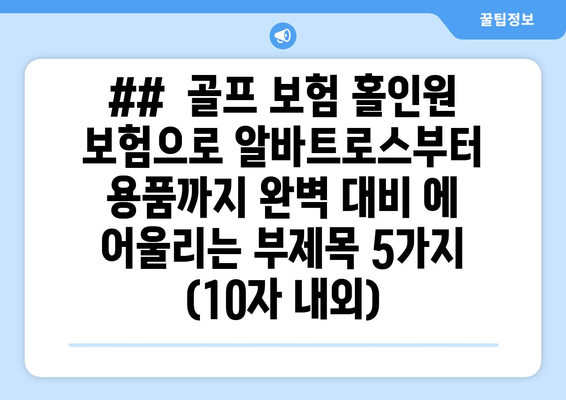 꿀팁정보

## 골프 보험 홀인원 보험으로 알바트로스부터 용품까지 완벽 대비 에 어울리는 부제목 5가지 (10자 내외)